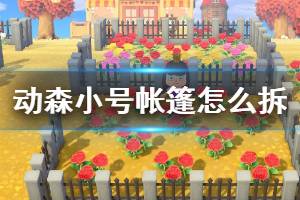 动森小号帐篷怎么拆